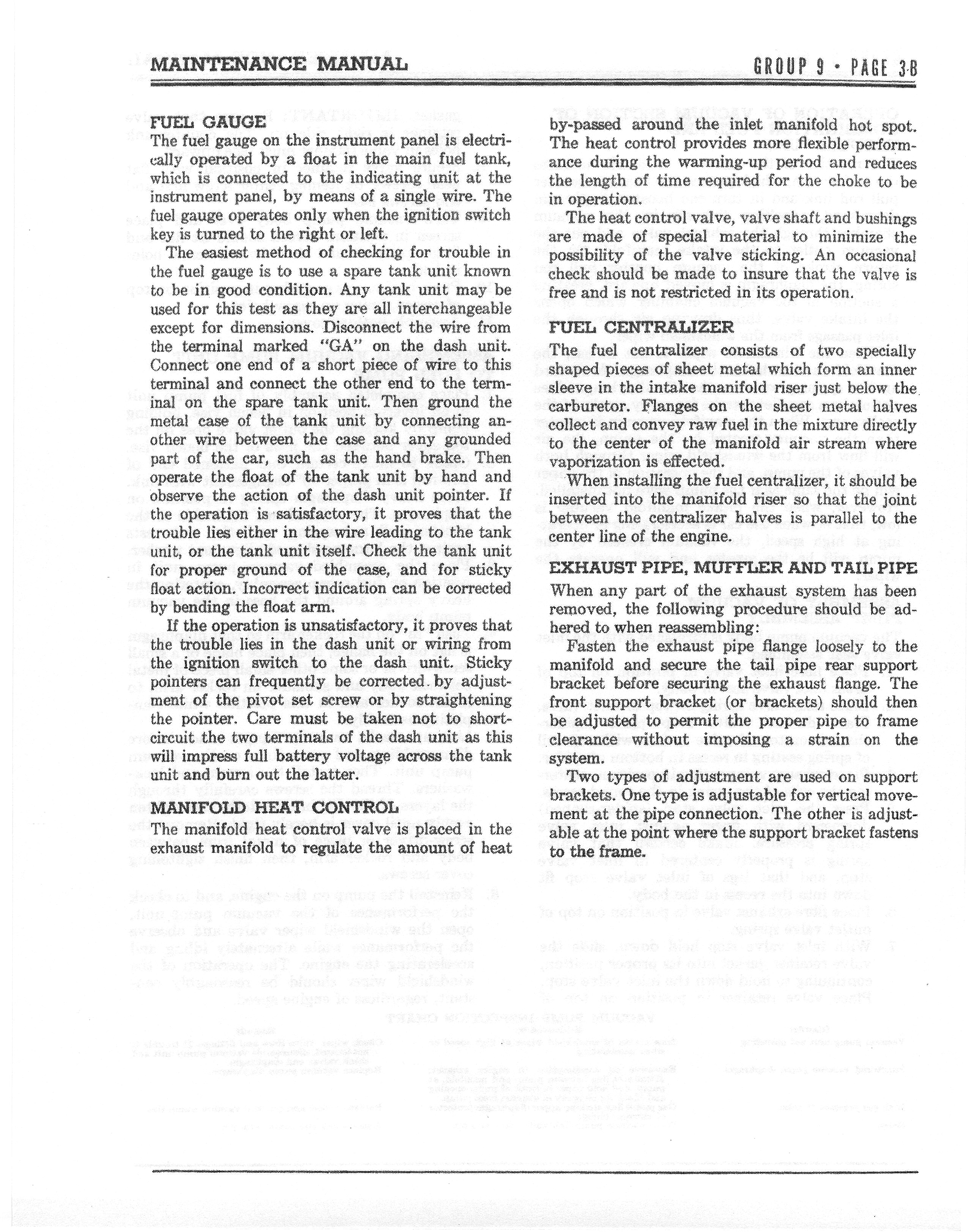 MAINTENANCE MANUAL

GROUP 9 · PAGE 3-B

FUEL GAUGE

The fuel gauge on the instrument panel is electrically operated by a float in the main fuel tank, which is connected to the indicating unit at the instrument panel, by means of a single wire. The fuel gauge operates only when the ignition switch key is turned to the right or left.

The easiest method of checking for trouble in the fuel gauge is to use a spare tank unit known to be in good condition. Any tank unit may be used for this test as they are all interchangeable except for dimensions. Disconnect the wire from the terminal marked "GA" on the dash unit. Connect one end of a short piece of wire to this terminal and connect the other end to the terminal on the spare tank unit. Then ground the metal case of the tank unit by connecting another wire between the case and any grounded part of the car, such as the hand brake. Then operate the float of the tank unit by hand and observe the action of the dash unit pointer. If the operation is satisfactory, it proves that the trouble lies either in the wire leading to the tank unit, or the tank unit itself. Check the tank unit for proper ground of the case, and for sticky float action. Incorrect indication can be corrected by bending the float arm.

If the operation is unsatisfactory, it proves that the trouble lies in the dash unit or wiring from the ignition switch to the dash unit. Sticky pointers can frequently be corrected by adjustment of the pivot set screw or by straightening the pointer. Care must be taken not to short-circuit the two terminals of the dash unit as this will impress full battery voltage across the tank unit and burn out the latter.

MANIFOLD HEAT CONTROL

The manifold heat control valve is placed in the exhaust manifold to regulate the amount of heat by-passed around the inlet manifold hot spot. The heat control provides more flexible performance during the warming-up period and reduces the length of time required for the choke to be in operation.

The heat control valve, valve shaft and bushings are made of special material to minimize the possibility of the valve sticking. An occasional check should be made to insure that the valve is free and is not restricted in its operation.

FUEL CENTRALIZER

The fuel centralizer consists of two specially shaped pieces of sheet metal which form an inner sleeve in the intake manifold riser just below the carburetor. Flanges on the sheet metal halves collect and convey raw fuel in the mixture directly to the center of the manifold air stream where vaporization is effected.

When installing the fuel centralizer, it should be inserted into the manifold riser so that the joint between the centralizer halves is parallel to the center line of the engine.

EXHAUST PIPE, MUFFLER AND TAIL PIPE

When any part of the exhaust system has been removed, the following procedure should be adhered to when reassembling:

Fasten the exhaust pipe flange loosely to the manifold and secure the tail pipe rear support bracket before securing the exhaust flange. The front support bracket (or brackets) should then be adjusted to permit the proper pipe to frame clearance without imposing a strain on the system.

Two types of adjustment are used on support brackets. One type is adjustable for vertical movement at the pipe connection. The other is adjustable at the point where the support bracket fastens to the frame.